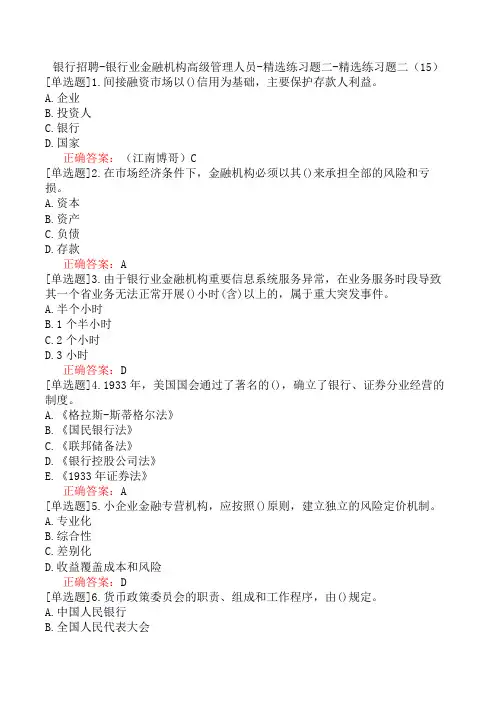 银行招聘-银行业金融机构高级管理人员-精选练习题二-精选练习题二（15）
[单选题]1.间接融资市场以()信用为基础，主要保护存款人利益。
A.企业
B.投资人
C.银行
D.国家
正确答案：（江南博哥）C
[单选题]2.在市场经济条件下，金融机构必须以其()来承担全部的风险和亏损。
A.资本
B.资产
C.负债
D.存款
正确答案：A
[单选题]3.由于银行业金融机构重要信息系统服务异常，在业务服务时段导致其一个省业务无法正常开展()小时(含)以上的，属于重大突发事件。
A.半个小时
B.1个半小时
C.2个小时
D.3小时
正确答案：D
[单选题]4.1933年，美国国会通过了著名的()，确立了银行、证券分业经营的制度。
A.《格拉斯-斯蒂格尔法》
B.《国民银行法》
C.《联邦储备法》
D.《银行控股公司法》
E.《1933年证券法》
正确答案：A
[单选题]5.小企业金融专营机构，应按照()原则，建立独立的风险定价机制。
A.专业化
B.综合性
C.差别化
D.收益覆盖成本和风险
正确答案：D
[单选题]6.货币政策委员会的职责、组成和工作程序，由()规定。
A.中国人民银行
B.全国人民代表大会